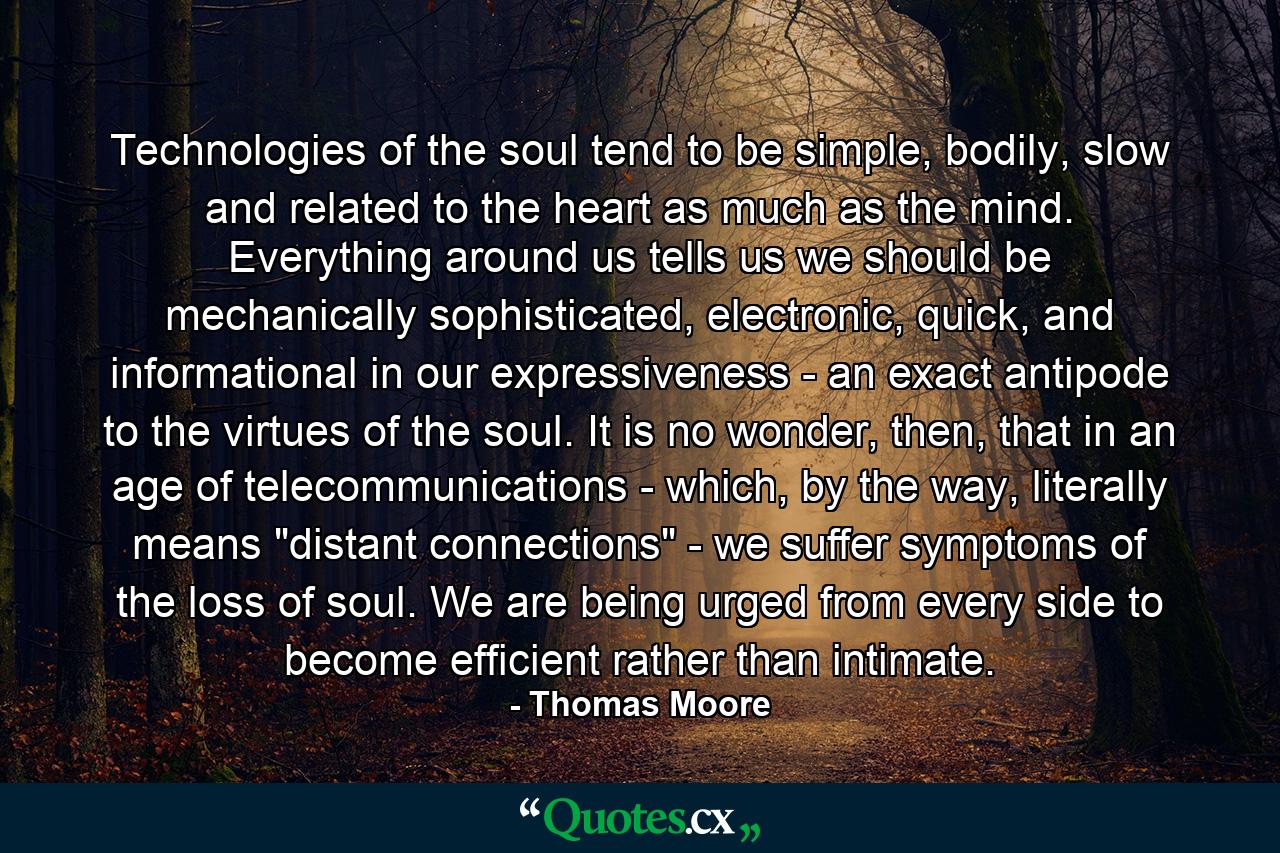 Technologies of the soul tend to be simple, bodily, slow and related to the heart as much as the mind. Everything around us tells us we should be mechanically sophisticated, electronic, quick, and informational in our expressiveness - an exact antipode to the virtues of the soul. It is no wonder, then, that in an age of telecommunications - which, by the way, literally means "distant connections" - we suffer symptoms of the loss of soul. We are being urged from every side to become efficient rather than intimate.

- Thomas Moore

“Quotes.cx„